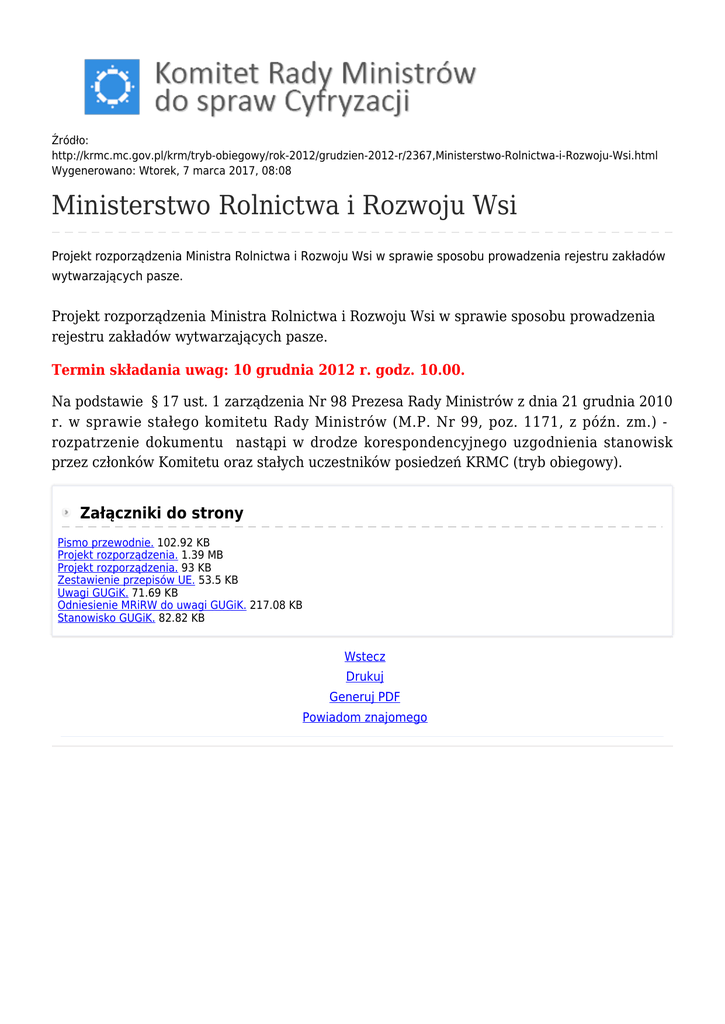 Komitet Rady Ministrów do spraw Cyfryzacji

Źródło:
http://krmc.mc.gov.pl/krm/tryb-obiegowy/rok-2012/grudzien-2012-r/2367,Ministerstwo-Rolnictwa-i-Rozwoju-Wsi.html
Wygenerowano: Wtorek, 7 marca 2017, 08:08

Ministerstwo Rolnictwa i Rozwoju Wsi

Projekt rozporządzenia Ministra Rolnictwa i Rozwoju Wsi w sprawie sposobu prowadzenia rejestru zakładów wytwarzających pasze.

Projekt rozporządzenia Ministra Rolnictwa i Rozwoju Wsi w sprawie sposobu prowadzenia rejestru zakładów wytwarzających pasze.

Termin składania uwag: 10 grudnia 2012 r. godz. 10.00.

Na podstawie § 17 ust. 1 zarządzenia Nr 98 Prezesa Rady Ministrów z dnia 21 grudnia 2010 r. w sprawie stałego komitetu Rady Ministrów (M.P. Nr 99, poz. 1171, z późn. zm.) - rozpatrzenie dokumentu nastąpi w drodze korespondencyjnego uzgodnienia stanowisk przez członków Komitetu oraz stałych uczestników posiedzeń KRMC (tryb obiegowy).

Załączniki do strony

Pismo przewodnie. 102.92 KB
Projekt rozporządzenia. 1.39 MB
Projekt rozporządzenia. 93 KB
Zestawienie przepisów UE. 53.5 KB
Uwagi GUGiK. 71.69 KB
Odniesienie MRiRW do uwagi GUGiK. 217.08 KB
Stanowisko GUGiK. 82.82 KB

Wstecz
Drukuj
Generuj PDF
Powiadom znajomego